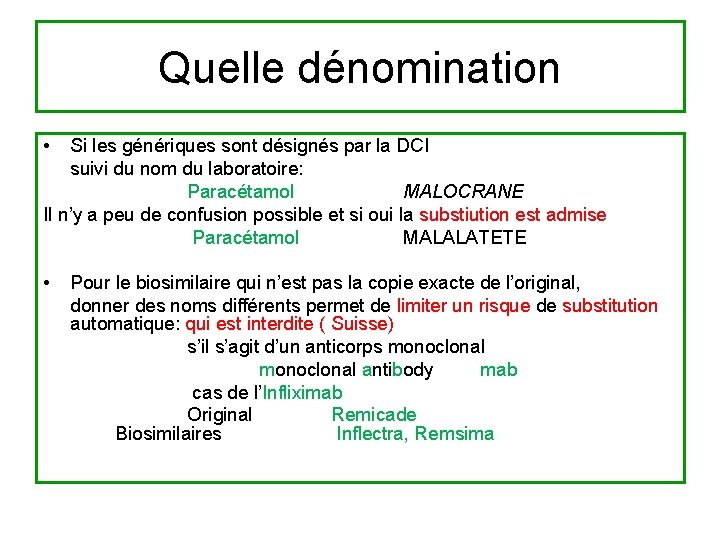 Quelle dénomination

• Si les génériques sont désignés par la DCI suivi du nom du laboratoire:

Paracétamol MALOCRANE

Il n'y a peu de confusion possible et si oui la substiution est admise

Paracétamol MALALATETE

• Pour le biosimilaire qui n'est pas la copie exacte de l'original, donner des noms différents permet de limiter un risque de substitution automatique: qui est interdite ( Suisse)

s'il s'agit d'un anticorps monoclonal

monoclonal antibody mab

cas de l'Infliximab

Original Remicade

Biosimilaires Inflectra, Remsima